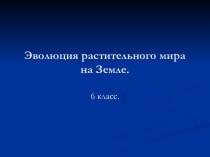 Эволюция растительного мира на Земле.

6 класс.